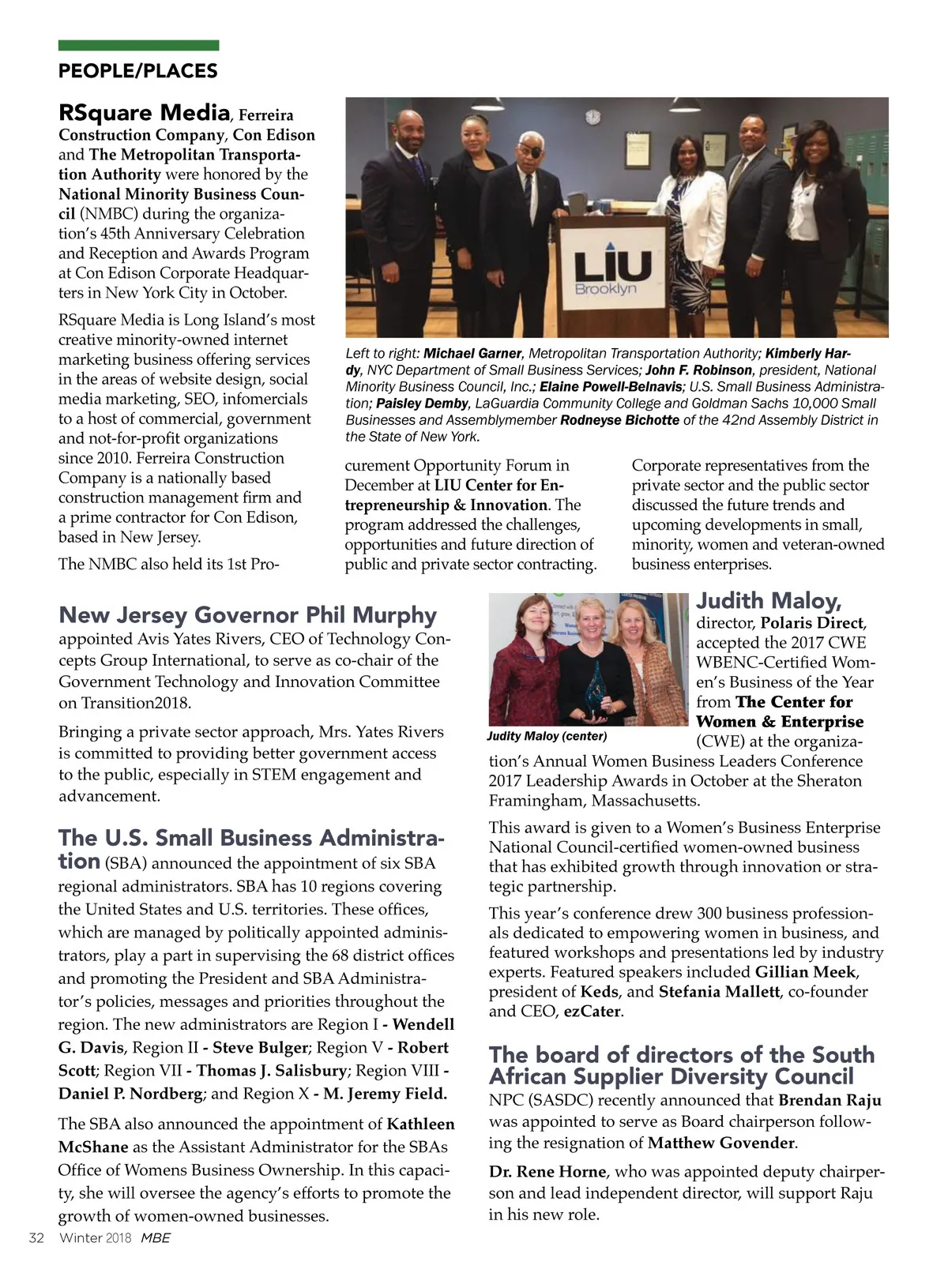 PEOPLE/PLACES

RSquare Media, Ferreira Construction Company, Con Edison and The Metropolitan Transportation Authority were honored by the National Minority Business Council (NMBC) during the organization's 45th Anniversary Celebration and Reception and Awards Program at Con Edison Corporate Headquarters in New York City in October.

RSquare Media is Long Island's most creative minority-owned internet marketing business offering services in the areas of website design, social media marketing, SEO, infomercials to a host of commercial, government and not-for-profit organizations since 2010. Ferreira Construction Company is a nationally based construction management firm and a prime contractor for Con Edison, based in New Jersey.

The NMBC also held its 1st Procurement Opportunity Forum in December at LIU Center for Entrepreneurship & Innovation. The program addressed the challenges, opportunities and future direction of public and private sector contracting. Corporate representatives from the private sector and the public sector discussed the future trends and upcoming developments in small, minority, women and veteran-owned business enterprises.

LIU Brooklyn

Left to right: Michael Garner, Metropolitan Transportation Authority; Kimberly Hardy, NYC Department of Small Business Services; John F. Robinson, president, National Minority Business Council, Inc.; Elaine Powell-Belnavis; U.S. Small Business Administration; Paisley Demby, LaGuardia Community College and Goldman Sachs 10,000 Small Businesses and Assemblymember Rodneyse Bichotte of the 42nd Assembly District in the State of New York.

New Jersey Governor Phil Murphy appointed Avis Yates Rivers, CEO of Technology Concepts Group International, to serve as co-chair of the Government Technology and Innovation Committee on Transition2018.

Bringing a private sector approach, Mrs. Yates Rivers is committed to providing better government access to the public, especially in STEM engagement and advancement.

The U.S. Small Business Administration (SBA) announced the appointment of six SBA regional administrators. SBA has 10 regions covering the United States and U.S. territories. These offices, which are managed by politically appointed administrators, play a part in supervising the 68 district offices and promoting the President and SBA Administrator's policies, messages and priorities throughout the region. The new administrators are Region I - Wendell G. Davis, Region II - Steve Bulger; Region V - Robert Scott; Region VII - Thomas J. Salisbury; Region VIII - Daniel P. Nordberg; and Region X - M. Jeremy Field.

The SBA also announced the appointment of Kathleen McShane as the Assistant Administrator for the SBAs Office of Womens Business Ownership. In this capacity, she will oversee the agency's efforts to promote the growth of women-owned businesses.

Judity Maloy (center)

Judith Maloy, director, Polaris Direct, accepted the 2017 CWE WBENC-Certified Women's Business of the Year from The Center for Women & Enterprise (CWE) at the organization's Annual Women Business Leaders Conference 2017 Leadership Awards in October at the Sheraton Framingham, Massachusetts.

This award is given to a Women's Business Enterprise National Council-certified women-owned business that has exhibited growth through innovation or strategic partnership.

This year's conference drew 300 business professionals dedicated to empowering women in business, and featured workshops and presentations led by industry experts. Featured speakers included Gillian Meek, president of Keds, and Stefania Mallett, co-founder and CEO, ezCater.

The board of directors of the South African Supplier Diversity Council NPC (SASDC) recently announced that Brendan Raju was appointed to serve as Board chairperson following the resignation of Matthew Govender.

Dr. Rene Horne, who was appointed deputy chairperson and lead independent director, will support Raju in his new role.

32 Winter 2018 MBE